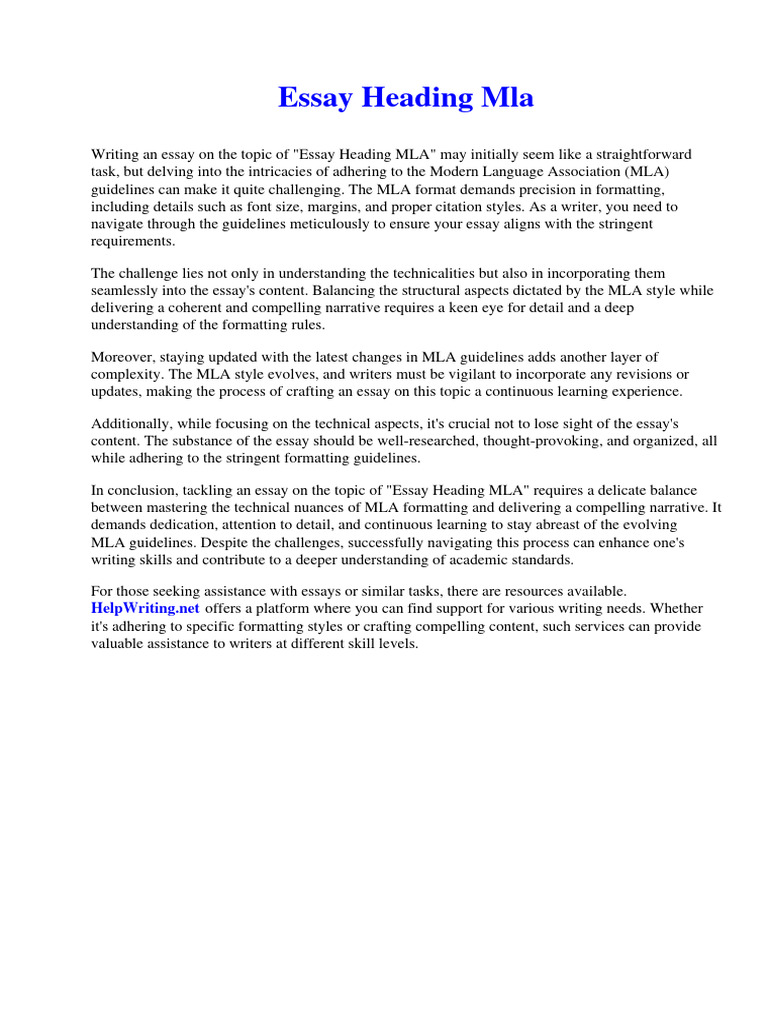 Essay Heading Mla

Writing an essay on the topic of "Essay Heading MLA" may initially seem like a straightforward task, but delving into the intricacies of adhering to the Modern Language Association (MLA) guidelines can make it quite challenging. The MLA format demands precision in formatting, including details such as font size, margins, and proper citation styles. As a writer, you need to navigate through the guidelines meticulously to ensure your essay aligns with the stringent requirements.

The challenge lies not only in understanding the technicalities but also in incorporating them seamlessly into the essay's content. Balancing the structural aspects dictated by the MLA style while delivering a coherent and compelling narrative requires a keen eye for detail and a deep understanding of the formatting rules.

Moreover, staying updated with the latest changes in MLA guidelines adds another layer of complexity. The MLA style evolves, and writers must be vigilant to incorporate any revisions or updates, making the process of crafting an essay on this topic a continuous learning experience.

Additionally, while focusing on the technical aspects, it's crucial not to lose sight of the essay's content. The substance of the essay should be well-researched, thought-provoking, and organized, all while adhering to the stringent formatting guidelines.

In conclusion, tackling an essay on the topic of "Essay Heading MLA" requires a delicate balance between mastering the technical nuances of MLA formatting and delivering a compelling narrative. It demands dedication, attention to detail, and continuous learning to stay abreast of the evolving MLA guidelines. Despite the challenges, successfully navigating this process can enhance one's writing skills and contribute to a deeper understanding of academic standards.

For those seeking assistance with essays or similar tasks, there are resources available. HelpWriting.net offers a platform where you can find support for various writing needs. Whether it's adhering to specific formatting styles or crafting compelling content, such services can provide valuable assistance to writers at different skill levels.